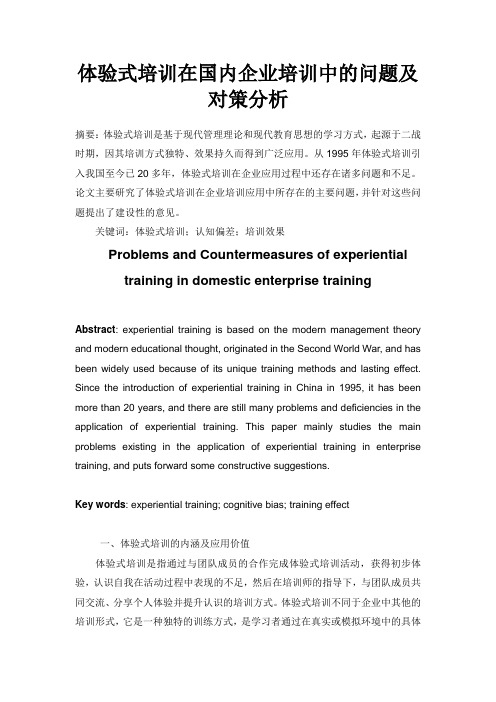 体验式培训在国内企业培训中的问题及对策分析

摘要：体验式培训是基于现代管理理论和现代教育思想的学习方式，起源于二战时期，因其培训方式独特、效果持久而得到广泛应用。从 1995 年体验式培训引入我国至今已 20 多年，体验式培训在企业应用过程中还存在诸多问题和不足。论文主要研究了体验式培训在企业培训应用中所存在的主要问题，并针对这些问题提出了建设性的意见。

关键词：体验式培训；认知偏差；培训效果

Problems and Countermeasures of experiential training in domestic enterprise training

Abstract: experiential training is based on the modern management theory and modern educational thought, originated in the Second World War, and has been widely used because of its unique training methods and lasting effect. Since the introduction of experiential training in China in 1995, it has been more than 20 years, and there are still many problems and deficiencies in the application of experiential training. This paper mainly studies the main problems existing in the application of experiential training in enterprise training, and puts forward some constructive suggestions.

Key words: experiential training; cognitive bias; training effect

一、体验式培训的内涵及应用价值

体验式培训是指通过与团队成员的合作完成体验式培训活动，获得初步体验，认识自我在活动过程中表现的不足，然后在培训师的指导下，与团队成员共同交流、分享个人体验并提升认识的培训方式。体验式培训不同于企业中其他的培训形式，它是一种独特的训练方式，是学习者通过在真实或模拟环境中的具体